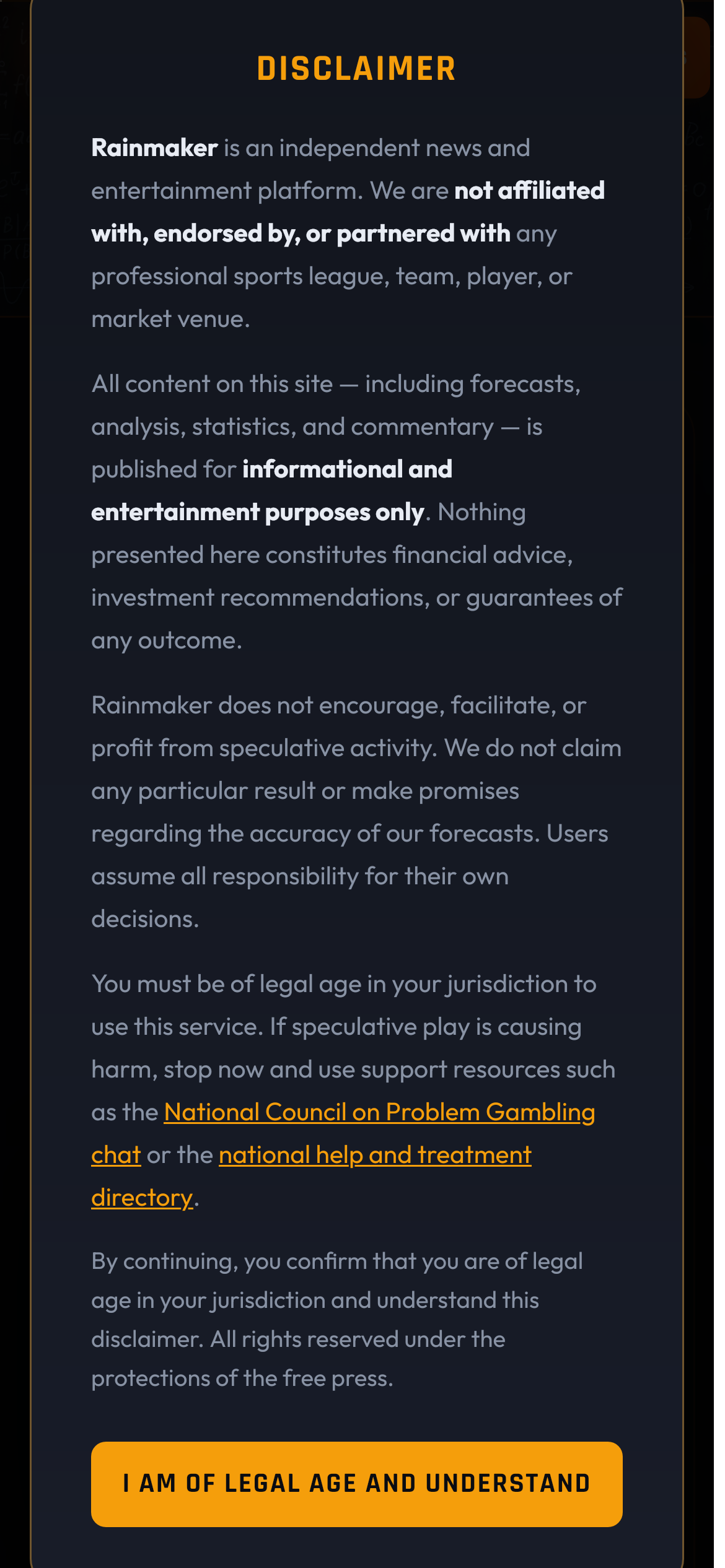 DISCLAIMER

Rainmaker is an independent news and entertainment platform. We are not affiliated with, endorsed by, or partnered with any professional sports league, team, player, or market venue.

All content on this site — including forecasts, analysis, statistics, and commentary — is published for informational and entertainment purposes only. Nothing presented here constitutes financial advice, investment recommendations, or guarantees of any outcome.

Rainmaker does not encourage, facilitate, or profit from speculative activity. We do not claim any particular result or make promises regarding the accuracy of our forecasts. Users assume all responsibility for their own decisions.

You must be of legal age in your jurisdiction to use this service. If speculative play is causing harm, stop now and use support resources such as the National Council on Problem Gambling chat or the national help and treatment directory.

By continuing, you confirm that you are of legal age in your jurisdiction and understand this disclaimer. All rights reserved under the protections of the free press.

I AM OF LEGAL AGE AND UNDERSTAND